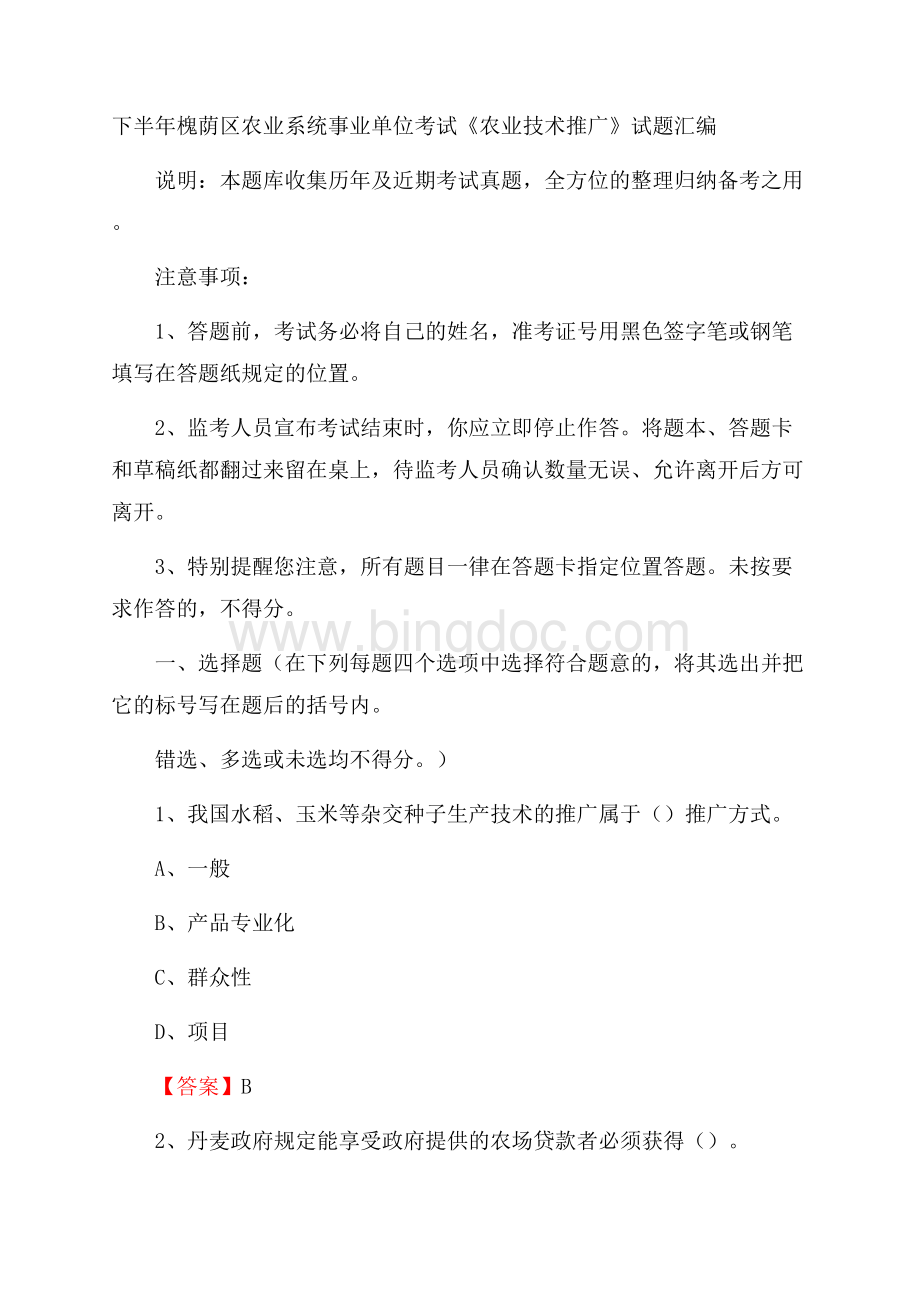 下半年槐荫区农业系统事业单位考试《农业技术推广》试题汇编

说明：本题库收集历年及近期考试真题，全方位的整理归纳备考之用。

注意事项：

1、答题前，考试务必将自己的姓名，准考证号用黑色签字笔或钢笔填写在答题纸规定的位置。

2、监考人员宣布考试结束时，你应立即停止作答。将题本、答题卡和草稿纸都翻过来留在桌上，待监考人员确认数量无误、允许离开后方可离开。

3、特别提醒您注意，所有题目一律在答题卡指定位置答题。未按要求作答的，不得分。

www.bingdoc.com

一、选择题（在下列每题四个选项中选择符合题意的，将其选出并把它的标号写在题后的括号内。

错选、多选或未选均不得分。）

1、我国水稻、玉米等杂交种子生产技术的推广属于（）推广方式。

A、一般

B、产品专业化

C、群众性

D、项目

【答案】B

2、丹麦政府规定能享受政府提供的农场贷款者必须获得（）。